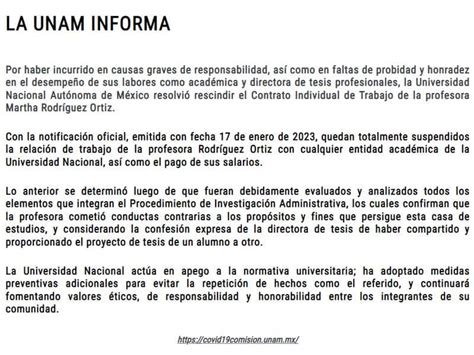 LA UNAM INFORMA

Por haber incurrido en causas graves de responsabilidad, así como en faltas de probidad y honradez en el desempeño de sus labores como académica y directora de tesis profesionales, la Universidad Nacional Autónoma de México resolvió rescindir el Contrato Individual de Trabajo de la profesora Martha Rodríguez Ortiz.

Con la notificación oficial, emitida con fecha 17 de enero de 2023, quedan totalmente suspendidos la relación de trabajo de la profesora Rodríguez Ortiz con cualquier entidad académica de la Universidad Nacional, así como el pago de sus salarios.

Lo anterior se determinó luego de que fueran debidamente evaluados y analizados todos los elementos que integran el Procedimiento de Investigación Administrativa, los cuales confirman que la profesora cometió conductas contrarias a los propósitos y fines que persigue esta casa de estudios, y considerando la confesión expresa de la directora de tesis de haber compartido y proporcionado el proyecto de tesis de un alumno a otro.

La Universidad Nacional actúa en apego a la normativa universitaria; ha adoptado medidas preventivas adicionales para evitar la repetición de hechos como el referido, y continuará fomentando valores éticos, de responsabilidad y honorabilidad entre los integrantes de su comunidad.

https://covid19comision.unam.mx/